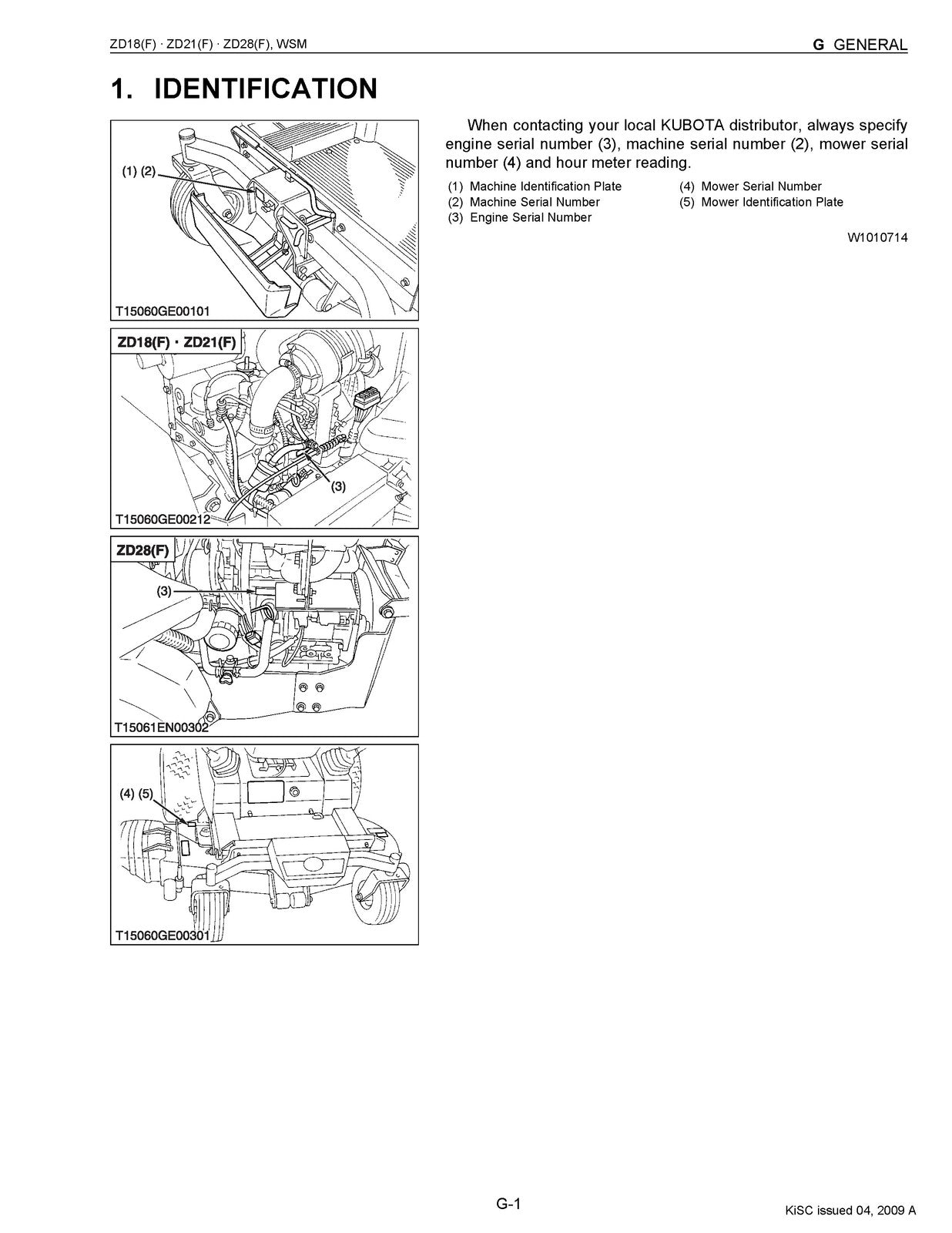 ZD18(F) · ZD21(F) · ZD28(F), WSM

G GENERAL

1. IDENTIFICATION

(1) (2)

T15060GE00101

ZD18(F) · ZD21(F)

(3)

T15060GE00212

ZD28(F)

(3)

T15061EN00302

(4) (5)

T15060GE00301

When contacting your local KUBOTA distributor, always specify engine serial number (3), machine serial number (2), mower serial number (4) and hour meter reading.

(1) Machine Identification Plate
(2) Machine Serial Number
(3) Engine Serial Number

(4) Mower Serial Number
(5) Mower Identification Plate

W1010714

G-1

KiSC issued 04, 2009 A